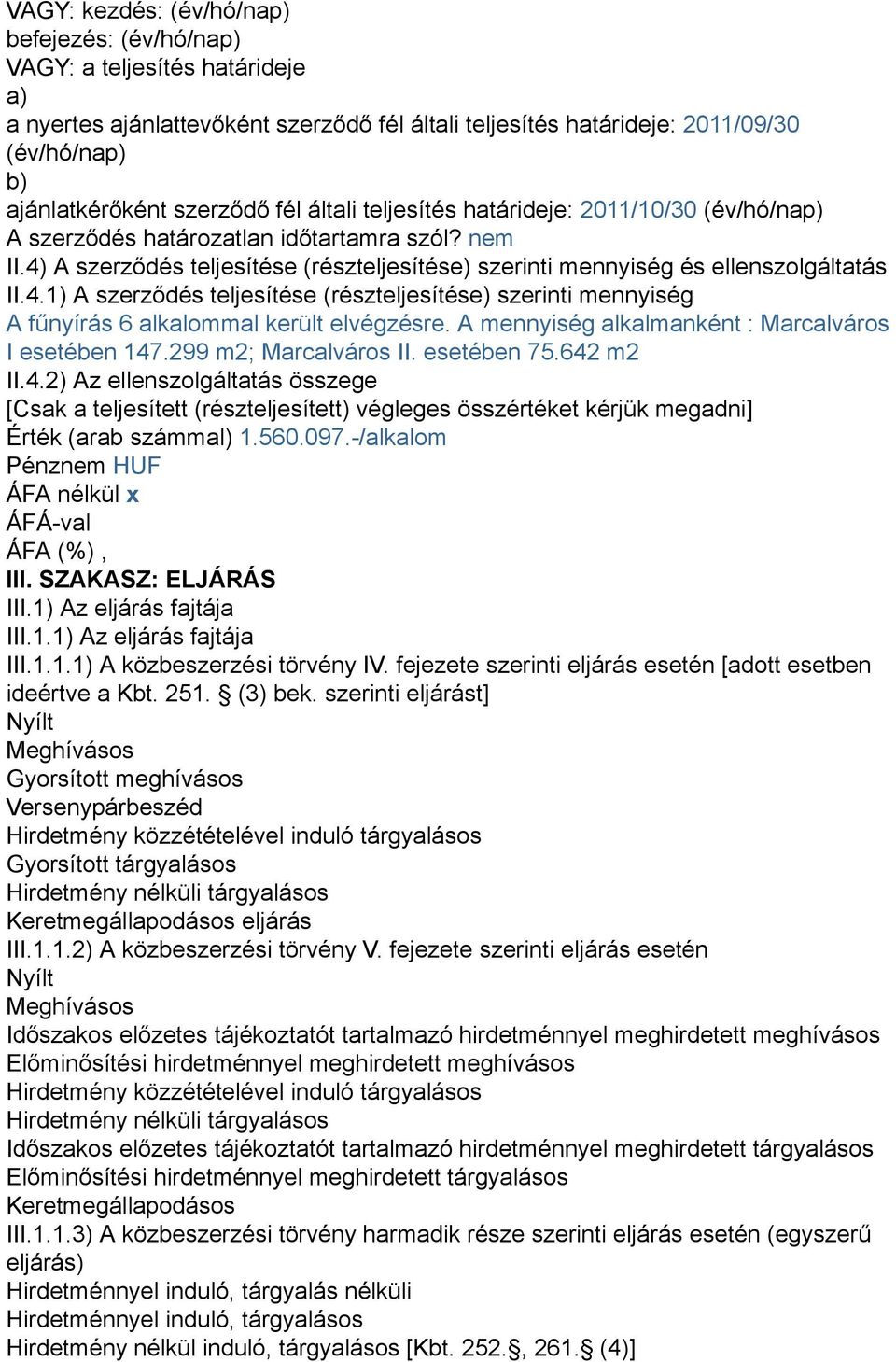 VAGY: kezdés: (év/hó/nap)
befejezés: (év/hó/nap)
VAGY: a teljesítés határideje
a)
a nyertes ajánlattevőként szerződő fél általi teljesítés határideje: 2011/09/30 (év/hó/nap)
b)
ajánlatkérőként szerződő fél általi teljesítés határideje: 2011/10/30 (év/hó/nap)
A szerződés határozatlan időtartamra szól? nem
II.4) A szerződés teljesítése (részteljesítése) szerinti mennyiség és ellenszolgáltatás
II.4.1) A szerződés teljesítése (részteljesítése) szerinti mennyiség
A fűnyírás 6 alkalommal került elvégzésre. A mennyiség alkalmanként : Marcalváros I esetében 147.299 m2; Marcalváros II. esetében 75.642 m2
II.4.2) Az ellenszolgáltatás összege
[Csak a teljesített (részteljesített) végleges összértéket kérjük megadni]
Érték (arab számmal) 1.560.097.-/alkalom
Pénznem HUF
ÁFA nélkül x
ÁFÁ-val
ÁFA (%) ,
III. SZAKASZ: ELJÁRÁS
III.1) Az eljárás fajtája
III.1.1) Az eljárás fajtája
III.1.1.1) A közbeszerzési törvény IV. fejezete szerinti eljárás esetén [adott esetben ideértve a Kbt. 251. § (3) bek. szerinti eljárást]
Nyílt
Meghívásos
Gyorsított meghívásos
Versenypárbeszéd
Hirdetmény közzétételével induló tárgyalásos
Gyorsított tárgyalásos
Hirdetmény nélküli tárgyalásos
Keretmegállapodásos eljárás
III.1.1.2) A közbeszerzési törvény V. fejezete szerinti eljárás esetén
Nyílt
Meghívásos
Időszakos előzetes tájékoztatót tartalmazó hirdetménnyel meghirdetett meghívásos
Előminősítési hirdetménnyel meghirdetett meghívásos
Hirdetmény közzétételével induló tárgyalásos
Hirdetmény nélküli tárgyalásos
Időszakos előzetes tájékoztatót tartalmazó hirdetménnyel meghirdetett tárgyalásos
Előminősítési hirdetménnyel meghirdetett tárgyalásos
Keretmegállapodásos
III.1.1.3) A közbeszerzési törvény harmadik része szerinti eljárás esetén (egyszerű eljárás)
Hirdetménnyel induló, tárgyalás nélküli
Hirdetménnyel induló, tárgyalásos
Hirdetmény nélkül induló, tárgyalásos [Kbt. 252.§, 261.§ (4)]